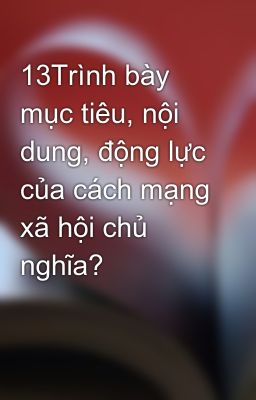 13Trình bày mục tiêu, nội dung, động lực của cách mạng xã hội chủ nghĩa?